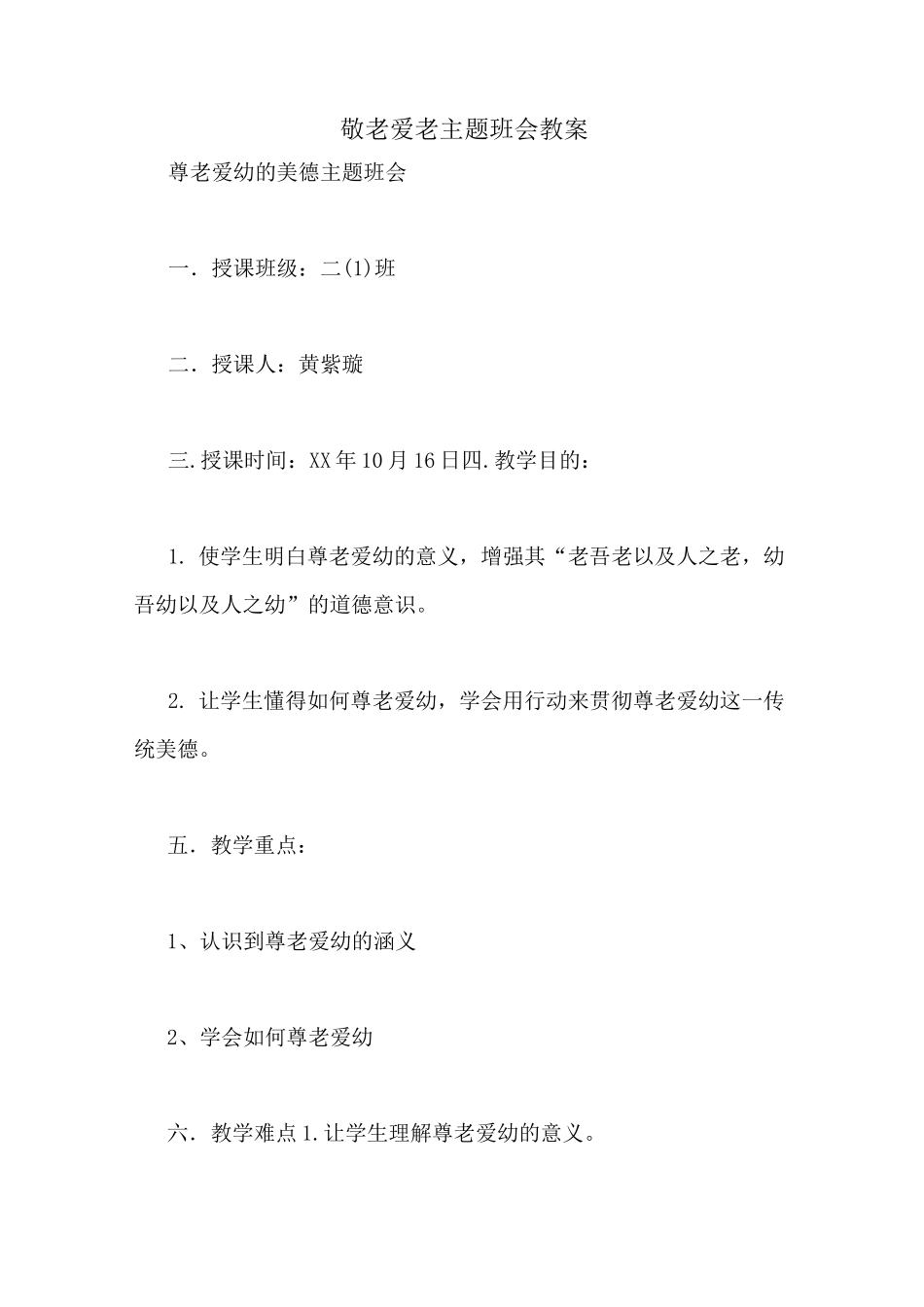 敬老爱老主题班会教案

尊老爱幼的美德主题班会

一．授课班级：二(1)班

二．授课人：黄紫璇

三.授课时间：XX年10月16日四.教学目的：

1. 使学生明白尊老爱幼的意义，增强其“老吾老以及人之老，幼吾幼以及人之幼”的道德意识。

2. 让学生懂得如何尊老爱幼，学会用行动来贯彻尊老爱幼这一传统美德。

五．教学重点：

1、认识到尊老爱幼的涵义

2、学会如何尊老爱幼

六．教学难点1.让学生理解尊老爱幼的意义。